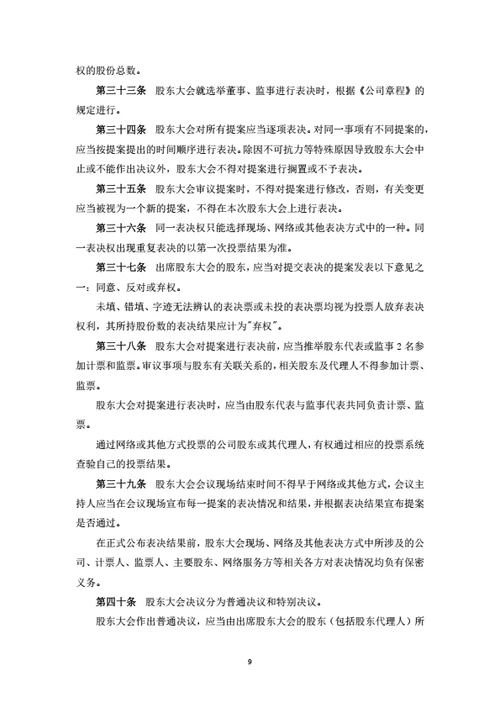 权的股份总数。

第三十三条 股东大会就选举董事、监事进行表决时，根据《公司章程》的规定进行。

第三十四条 股东大会对所有提案应当逐项表决。对同一事项有不同提案的，应当按提案提出的时间顺序进行表决。除因不可抗力等特殊原因导致股东大会中止或不能作出决议外，股东大会不得对提案进行搁置或不予表决。

第三十五条 股东大会审议提案时，不得对提案进行修改，否则，有关变更应当被视为一个新的提案，不得在本次股东大会上进行表决。

第三十六条 同一表决权只能选择现场、网络或其他表决方式中的一种。同一表决权出现重复表决的以第一次投票结果为准。

第三十七条 出席股东大会的股东，应当对提交表决的提案发表以下意见之一：同意、反对或弃权。

未填、错填、字迹无法辨认的表决票或未投的表决票均视为投票人放弃表决权利，其所持股份数的表决结果应计为"弃权"。

第三十八条 股东大会对提案进行表决前，应当推举股东代表或监事 2 名参加计票和监票。审议事项与股东有关联关系的，相关股东及代理人不得参加计票、监票。

股东大会对提案进行表决时，应当由股东代表与监事代表共同负责计票、监票。

通过网络或其他方式投票的公司股东或其代理人，有权通过相应的投票系统查验自己的投票结果。

第三十九条 股东大会会议现场结束时间不得早于网络或其他方式，会议主持人应当在会议现场宣布每一提案的表决情况和结果，并根据表决结果宣布提案是否通过。

在正式公布表决结果前，股东大会现场、网络及其他表决方式中所涉及的公司、计票人、监票人、主要股东、网络服务方等相关各方对表决情况均负有保密义务。

第四十条 股东大会决议分为普通决议和特别决议。

股东大会作出普通决议，应当由出席股东大会的股东（包括股东代理人）所

9